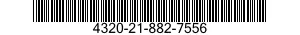 4320-21-882-7556